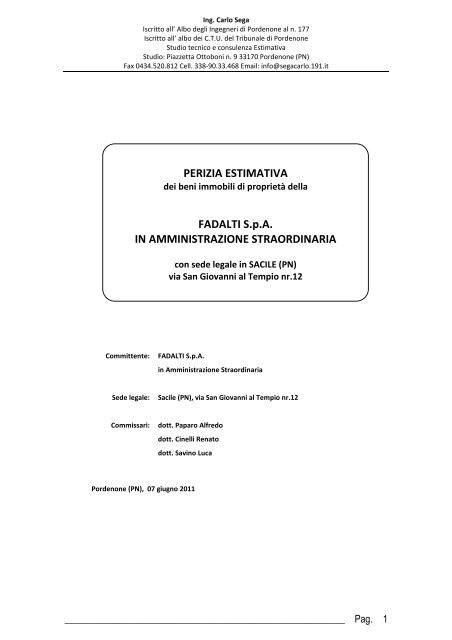 Ing. Carlo Sega
Iscritto all' Albo degli Ingegneri di Pordenone al n. 177
Iscritto all' albo dei C.T.U. del Tribunale di Pordenone
Studio tecnico e consulenza Estimativa
Studio: Piazzetta Ottoboni n. 9 33170 Pordenone (PN)
Fax 0434.520.812 Cell. 338-90.33.468 Email: info@segacarlo.191.it

PERIZIA ESTIMATIVA
dei beni immobili di proprietà della

FADALTI S.p.A.
IN AMMINISTRAZIONE STRAORDINARIA

con sede legale in SACILE (PN)
via San Giovanni al Tempio nr.12

Committente: FADALTI S.p.A.
in Amministrazione Straordinaria

Sede legale: Sacile (PN), via San Giovanni al Tempio nr.12

Commissari: dott. Paparo Alfredo
dott. Cinelli Renato
dott. Savino Luca

Pordenone (PN), 07 giugno 2011

Pag. 1